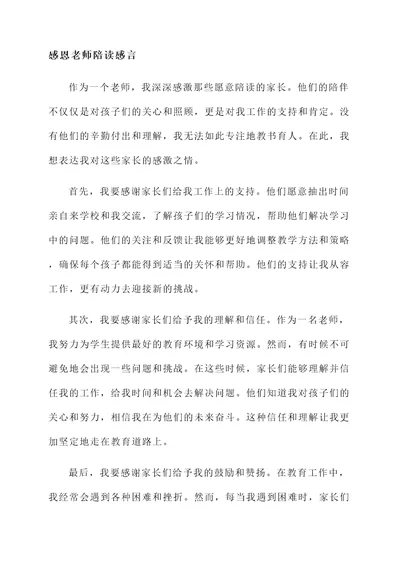 感恩老师陪读感言

作为一个老师，我深深感激那些愿意陪读的家长。他们的陪伴不仅仅是对孩子们的关心和照顾，更是对我工作的支持和肯定。没有他们的辛勤付出和理解，我无法如此专注地教书育人。在此，我想表达我对这些家长的感激之情。

首先，我要感谢家长们给我工作上的支持。他们愿意抽出时间亲自来学校和我交流，了解孩子们的学习情况，帮助他们解决学习中的问题。他们的关注和反馈让我能够更好地调整教学方法和策略，确保每个孩子都能得到适当的关怀和帮助。他们的支持让我从容工作，更有动力去迎接新的挑战。

其次，我要感谢家长们给予我的理解和信任。作为一名老师，我努力为学生提供最好的教育环境和学习资源。然而，有时候不可避免地会出现一些问题和挑战。在这些时候，家长们能够理解并信任我的工作，给我时间和机会去解决问题。他们知道我对孩子们的关心和努力，相信我在为他们的未来奋斗。这种信任和理解让我更加坚定地走在教育道路上。

最后，我要感谢家长们给予我的鼓励和赞扬。在教育工作中，我经常会遇到各种困难和挫折。然而，每当我遇到困难时，家长们